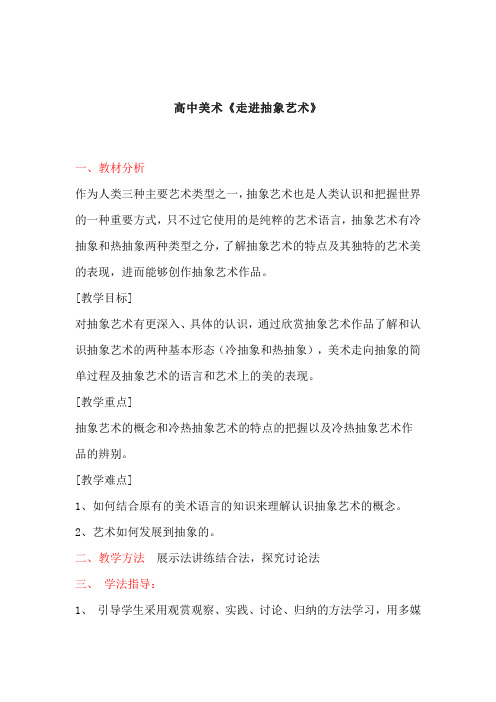 高中美术《走进抽象艺术》

一、教材分析

作为人类三种主要艺术类型之一，抽象艺术也是人类认识和把握世界的一种重要方式，只不过它使用的是纯粹的艺术语言，抽象艺术有冷抽象和热抽象两种类型之分，了解抽象艺术的特点及其独特的艺术美的表现，进而能够创作抽象艺术作品。

[教学目标]

对抽象艺术有更深入、具体的认识，通过欣赏抽象艺术作品了解和认识抽象艺术的两种基本形态（冷抽象和热抽象），美术走向抽象的简单过程及抽象艺术的语言和艺术上的美的表现。

[教学重点]

抽象艺术的概念和冷热抽象艺术的特点的把握以及冷热抽象艺术作品的辨别。

[教学难点]

1、如何结合原有的美术语言的知识来理解认识抽象艺术的概念。

2、艺术如何发展到抽象的。

二、教学方法　展示法讲练结合法，探究讨论法

三、 学法指导：

1、 引导学生采用观赏观察、实践、讨论、归纳的方法学习，用多媒